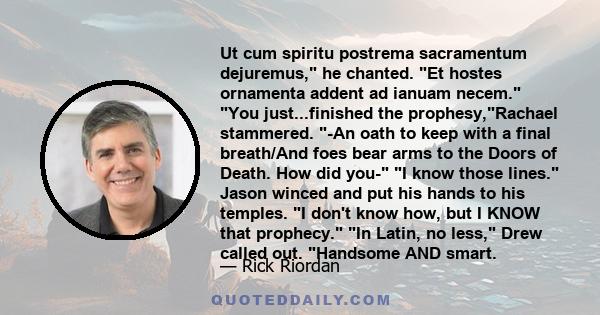 Ut cum spiritu postrema sacramentum dejuremus," he chanted. "Et hostes ornamenta addent ad ianuam necem." "You just...finished the prophesy,"Rachael stammered. "-An oath to keep with a final breath/And foes bear arms to the Doors of Death. How did you-" "I know those lines." Jason winced and put his hands to his temples. "I don't know how, but I KNOW that prophecy." "In Latin, no less," Drew called out. "Handsome AND smart.

— Rick Riordan

QUOTEDDAILY.COM